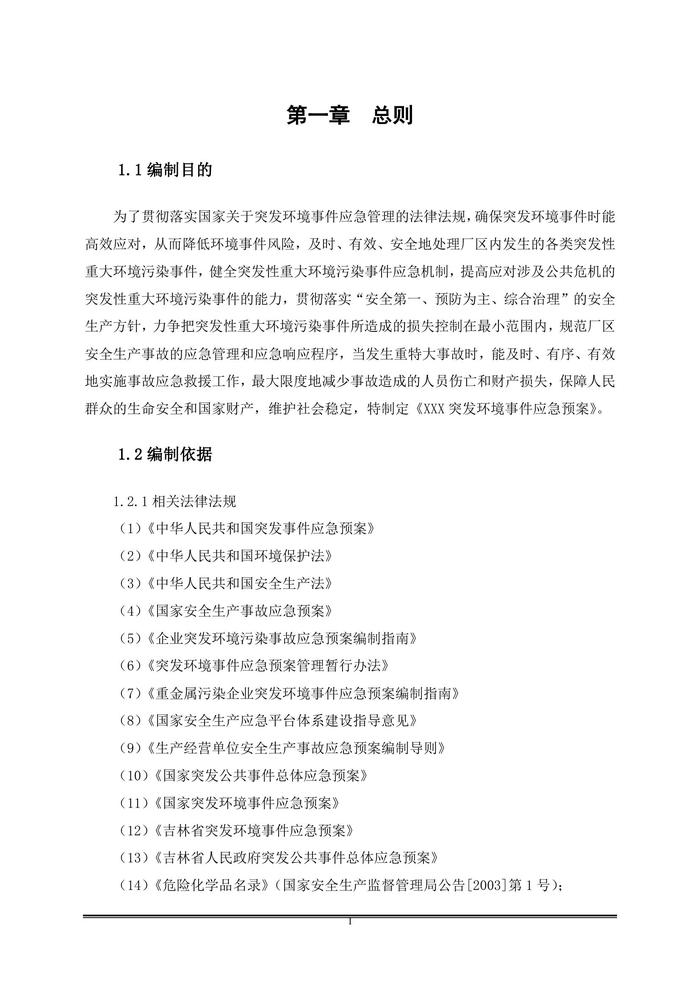 第一章　总则

1.1 编制目的

为了贯彻落实国家关于突发环境事件应急管理的法律法规，确保突发环境事件时能高效应对，从而降低环境事件风险，及时、有效、安全地处理厂区内发生的各类突发性重大环境污染事件，健全突发性重大环境污染事件应急机制，提高应对涉及公共危机的突发性重大环境污染事件的能力，贯彻落实“安全第一、预防为主、综合治理”的安全生产方针，力争把突发性重大环境污染事件所造成的损失控制在最小范围内，规范厂区安全生产事故的应急管理和应急响应程序，当发生重特大事故时，能及时、有序、有效地实施事故应急救援工作，最大限度地减少事故造成的人员伤亡和财产损失，保障人民群众的生命安全和国家财产，维护社会稳定，特制定《XXX 突发环境事件应急预案》。

1.2 编制依据

1.2.1 相关法律法规

（1）《中华人民共和国突发事件应急预案》

（2）《中华人民共和国环境保护法》

（3）《中华人民共和国安全生产法》

（4）《国家安全生产事故应急预案》

（5）《企业突发环境污染事故应急预案编制指南》

（6）《突发环境事件应急预案管理暂行办法》

（7）《重金属污染企业突发环境事件应急预案编制指南》

（8）《国家安全生产应急平台体系建设指导意见》

（9）《生产经营单位安全生产事故应急预案编制导则》

（10）《国家突发公共事件总体应急预案》

（11）《国家突发环境事件应急预案》

（12）《吉林省突发环境事件应急预案》

（13）《吉林省人民政府突发公共事件总体应急预案》

（14）《危险化学品名录》（国家安全生产监督管理局公告[2003]第 1 号）；

1